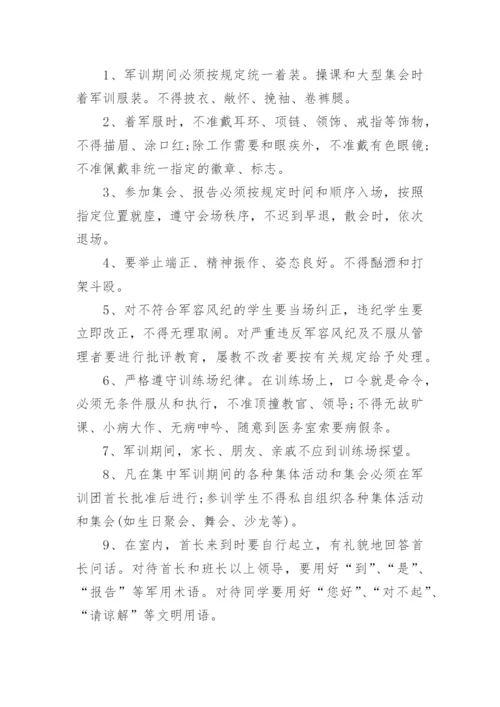 1、军训期间必须按规定统一着装。操课和大型集会时着军训服装。不得披衣、敞怀、挽袖、卷裤腿。

2、着军服时，不准戴耳环、项链、领饰、戒指等饰物，不得描眉、涂口红;除工作需要和眼疾外，不准戴有色眼镜;不准佩戴非统一指定的徽章、标志。

3、参加集会、报告必须按规定时间和顺序入场，按照指定位置就座，遵守会场秩序，不迟到早退，散会时，依次退场。

4、要举止端正、精神振作、姿态良好。不得酗酒和打架斗殴。

5、对不符合军容风纪的学生要当场纠正，违纪学生要立即改正，不得无理取闹。对严重违反军容风纪及不服从管理者要进行批评教育，屡教不改者要按有关规定给予处理。

6、严格遵守训练场纪律。在训练场上，口令就是命令，必须无条件服从和执行，不准顶撞教官、领导;不得无故旷课、小病大作、无病呻吟、随意到医务室索要病假条。

7、军训期间，家长、朋友、亲戚不应到训练场探望。

8、凡在集中军训期间的各种集体活动和集会必须在军训团首长批准后进行;参训学生不得私自组织各种集体活动和集会(如生日聚会、舞会、沙龙等)。

9、在室内，首长来到时要自行起立，有礼貌地回答首长问话。对待首长和班长以上领导，要用好“到”、“是”、“报告”等军用术语。对待同学要用好“您好”、“对不起”、“请谅解”等文明用语。